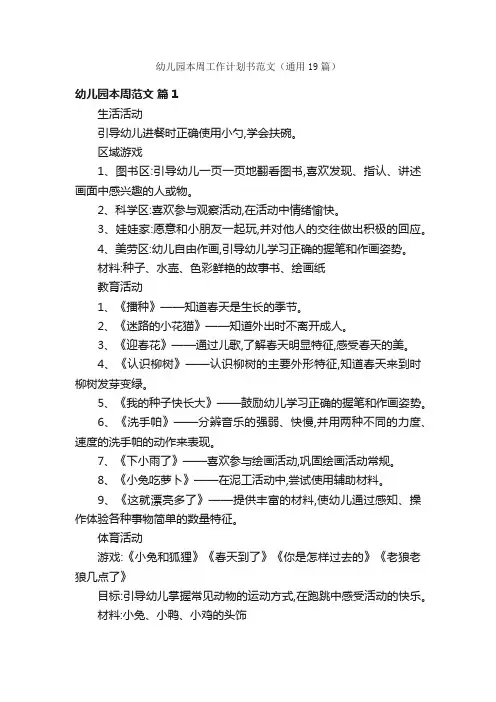 幼儿园本周工作计划书范文（通用19篇）

幼儿园本周范文 篇1

生活活动

引导幼儿进餐时正确使用小勺,学会扶碗。

区域游戏

1、图书区:引导幼儿一页一页地翻看图书,喜欢发现、指认、讲述画面中感兴趣的人或物。

2、科学区:喜欢参与观察活动,在活动中情绪愉快。

3、娃娃家:愿意和小朋友一起玩,并对他人的交往做出积极的回应。

4、美劳区:幼儿自由作画,引导幼儿学习正确的握笔和作画姿势。

材料:种子、水壶、色彩鲜艳的故事书、绘画纸

教育活动

1、《播种》——知道春天是生长的季节。

2、《迷路的小花猫》——知道外出时不离开成人。

3、《迎春花》——通过儿歌,了解春天明显特征,感受春天的美。

4、《认识柳树》——认识柳树的主要外形特征,知道春天来到时柳树发芽变绿。

5、《我的种子快长大》——鼓励幼儿学习正确的握笔和作画姿势。

6、《洗手帕》——分辨音乐的强弱、快慢,并用两种不同的力度、速度的洗手帕的动作来表现。

7、《下小雨了》——喜欢参与绘画活动,巩固绘画活动常规。

8、《小兔吃萝卜》——在泥工活动中,尝试使用辅助材料。

9、《这就漂亮多了》——提供丰富的材料,使幼儿通过感知、操作体验各种事物简单的数量特征。

体育活动

游戏:《小兔和狐狸》《春天到了》《你是怎样过去的》《老狼老狼几点了》

目标:引导幼儿掌握常见动物的运动方式,在跑跳中感受活动的快乐。

材料:小兔、小鸭、小鸡的头饰